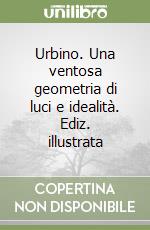 unilibro

Urbino. Una ventosa geometria di luci e idealità. Ediz. illustrata

COPERTINA
NON DISPONIBILE